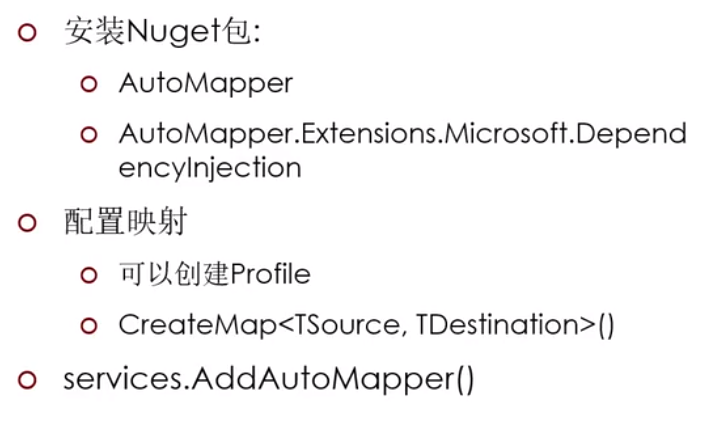 • 安装Nuget包:
• AutoMapper
• AutoMapper.Extensions.Microsoft.DependencyInjection
• 配置映射
• 可以创建Profile
• CreateMap<TSource, TDestination>()
• services.AddAutoMapper()